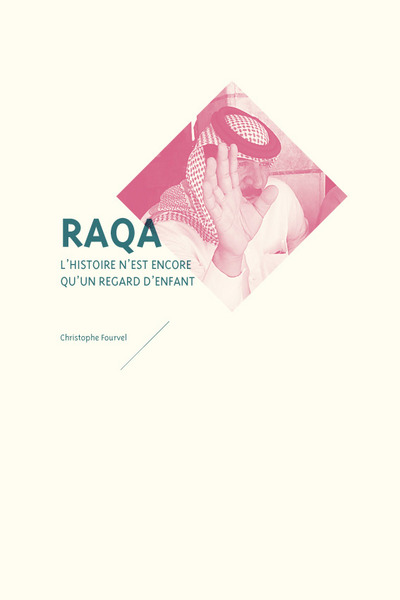 RAQA

L'HISTOIRE N'EST ENCORE
QU'UN REGARD D'ENFANT

Christophe Fourvel